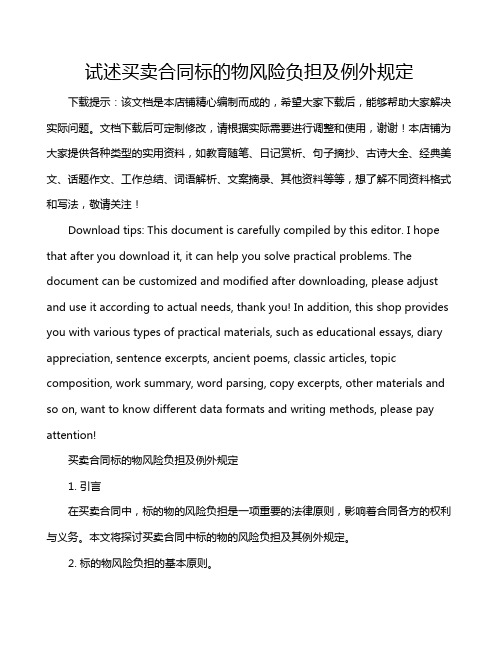 试述买卖合同标的物风险负担及例外规定

下载提示：该文档是本店铺精心编制而成的，希望大家下载后，能够帮助大家解决实际问题。文档下载后可定制修改，请根据实际需要进行调整和使用，谢谢！本店铺为大家提供各种类型的实用资料，如教育随笔、日记赏析、句子摘抄、古诗大全、经典美文、话题作文、工作总结、词语解析、文案摘录、其他资料等等，想了解不同资料格式和写法，敬请关注！

Download tips: This document is carefully compiled by this editor. I hope that after you download it, it can help you solve practical problems. The document can be customized and modified after downloading, please adjust and use it according to actual needs, thank you! In addition, this shop provides you with various types of practical materials, such as educational essays, diary appreciation, sentence excerpts, ancient poems, classic articles, topic composition, work summary, word parsing, copy excerpts, other materials and so on, want to know different data formats and writing methods, please pay attention!

买卖合同标的物风险负担及例外规定

1. 引言

在买卖合同中，标的物的风险负担是一项重要的法律原则，影响着合同各方的权利与义务。本文将探讨买卖合同中标的物的风险负担及其例外规定。

2. 标的物风险负担的基本原则。